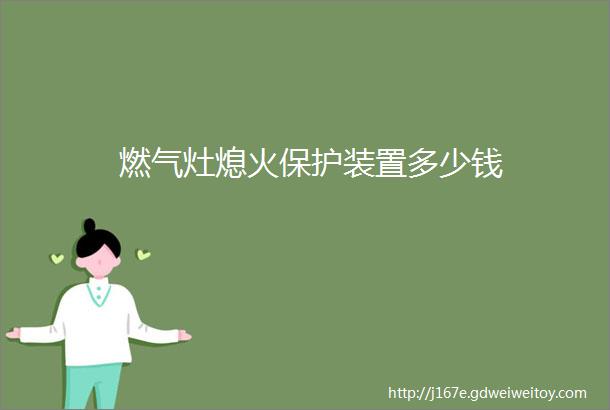 燃气灶熄火保护装置多少钱

http://j167e.gdweiweitoy.com